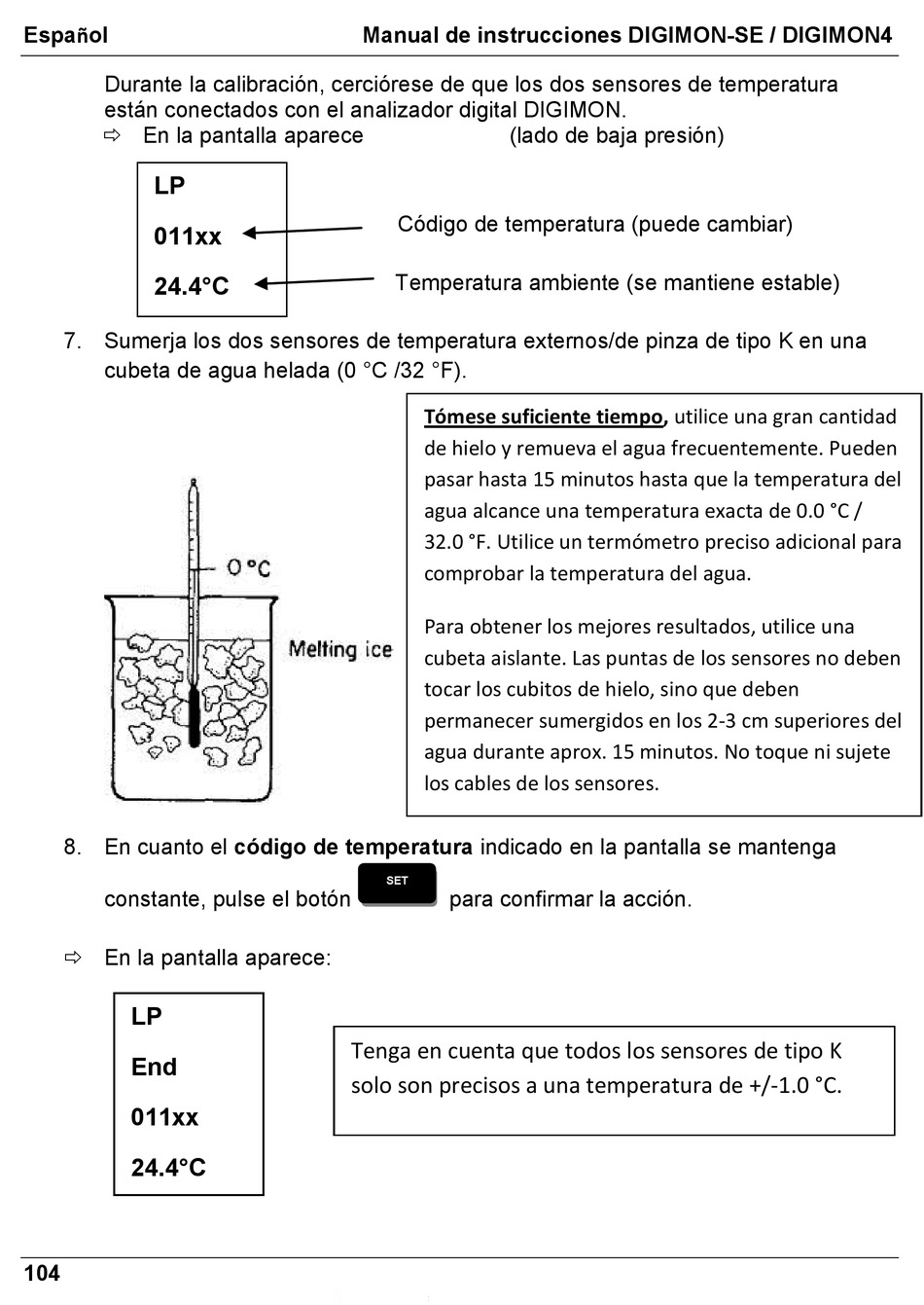 Español Manual de instrucciones DIGIMON-SE / DIGIMON4

Durante la calibración, cerciórese de que los dos sensores de temperatura están conectados con el analizador digital DIGIMON.

⇨ En la pantalla aparece (lado de baja presión)

LP
011xx
24.4°C

Código de temperatura (puede cambiar)

Temperatura ambiente (se mantiene estable)

7. Sumerja los dos sensores de temperatura externos/de pinza de tipo K en una cubeta de agua helada (0 °C /32 °F).

0 °C

Melting ice

Tómese suficiente tiempo, utilice una gran cantidad de hielo y remueva el agua frecuentemente. Pueden pasar hasta 15 minutos hasta que la temperatura del agua alcance una temperatura exacta de 0.0 °C / 32.0 °F. Utilice un termómetro preciso adicional para comprobar la temperatura del agua.

Para obtener los mejores resultados, utilice una cubeta aislante. Las puntas de los sensores no deben tocar los cubitos de hielo, sino que deben permanecer sumergidos en los 2-3 cm superiores del agua durante aprox. 15 minutos. No toque ni sujete los cables de los sensores.

8. En cuanto el código de temperatura indicado en la pantalla se mantenga constante, pulse el botón SET para confirmar la acción.

⇨ En la pantalla aparece:

LP
End
011xx
24.4°C

Tenga en cuenta que todos los sensores de tipo K solo son precisos a una temperatura de +/-1.0 °C.

104